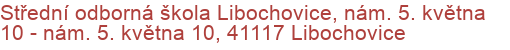 Střední odborná škola Libochovice, nám. 5. května 10 - nám. 5. května 10, 41117 Libochovice